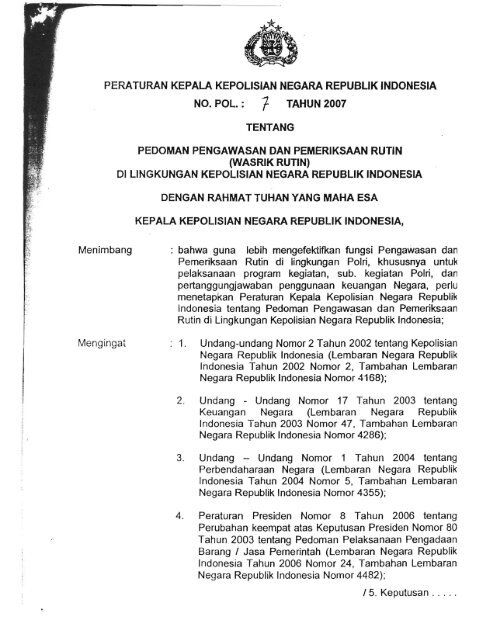 PERATURAN KEPALA KEPOLISIAN NEGARA REPUBLIK INDONESIA
NO. POL. : 7 TAHUN 2007

TENTANG

PEDOMAN PENGAWASAN DAN PEMERIKSAAN RUTIN
(WASRIK RUTIN)
DI LINGKUNGAN KEPOLISIAN NEGARA REPUBLIK INDONESIA

DENGAN RAHMAT TUHAN YANG MAHA ESA

KEPALA KEPOLISIAN NEGARA REPUBLIK INDONESIA,

Menimbang : bahwa guna lebih mengefektifkan fungsi Pengawasan dan Pemeriksaan Rutin di lingkungan Polri, khususnya untuk pelaksanaan program kegiatan, sub. kegiatan Polri, dan pertanggungjawaban penggunaan keuangan Negara, perlu menetapkan Peraturan Kepala Kepolisian Negara Republik Indonesia tentang Pedoman Pengawasan dan Pemeriksaan Rutin di Lingkungan Kepolisian Negara Republik Indonesia;

Mengingat : 1. Undang-undang Nomor 2 Tahun 2002 tentang Kepolisian Negara Republik Indonesia (Lembaran Negara Republik Indonesia Tahun 2002 Nomor 2, Tambahan Lembaran Negara Republik Indonesia Nomor 4168);

2. Undang - Undang Nomor 17 Tahun 2003 tentang Keuangan Negara (Lembaran Negara Republik Indonesia Tahun 2003 Nomor 47, Tambahan Lembaran Negara Republik Indonesia Nomor 4286);

3. Undang – Undang Nomor 1 Tahun 2004 tentang Perbendaharaan Negara (Lembaran Negara Republik Indonesia Tahun 2004 Nomor 5, Tambahan Lembaran Negara Republik Indonesia Nomor 4355);

4. Peraturan Presiden Nomor 8 Tahun 2006 tentang Perubahan keempat atas Keputusan Presiden Nomor 80 Tahun 2003 tentang Pedoman Pelaksanaan Pengadaan Barang / Jasa Pemerintah (Lembaran Negara Republik Indonesia Tahun 2006 Nomor 24, Tambahan Lembaran Negara Republik Indonesia Nomor 4482);

/ 5. Keputusan . . . . .